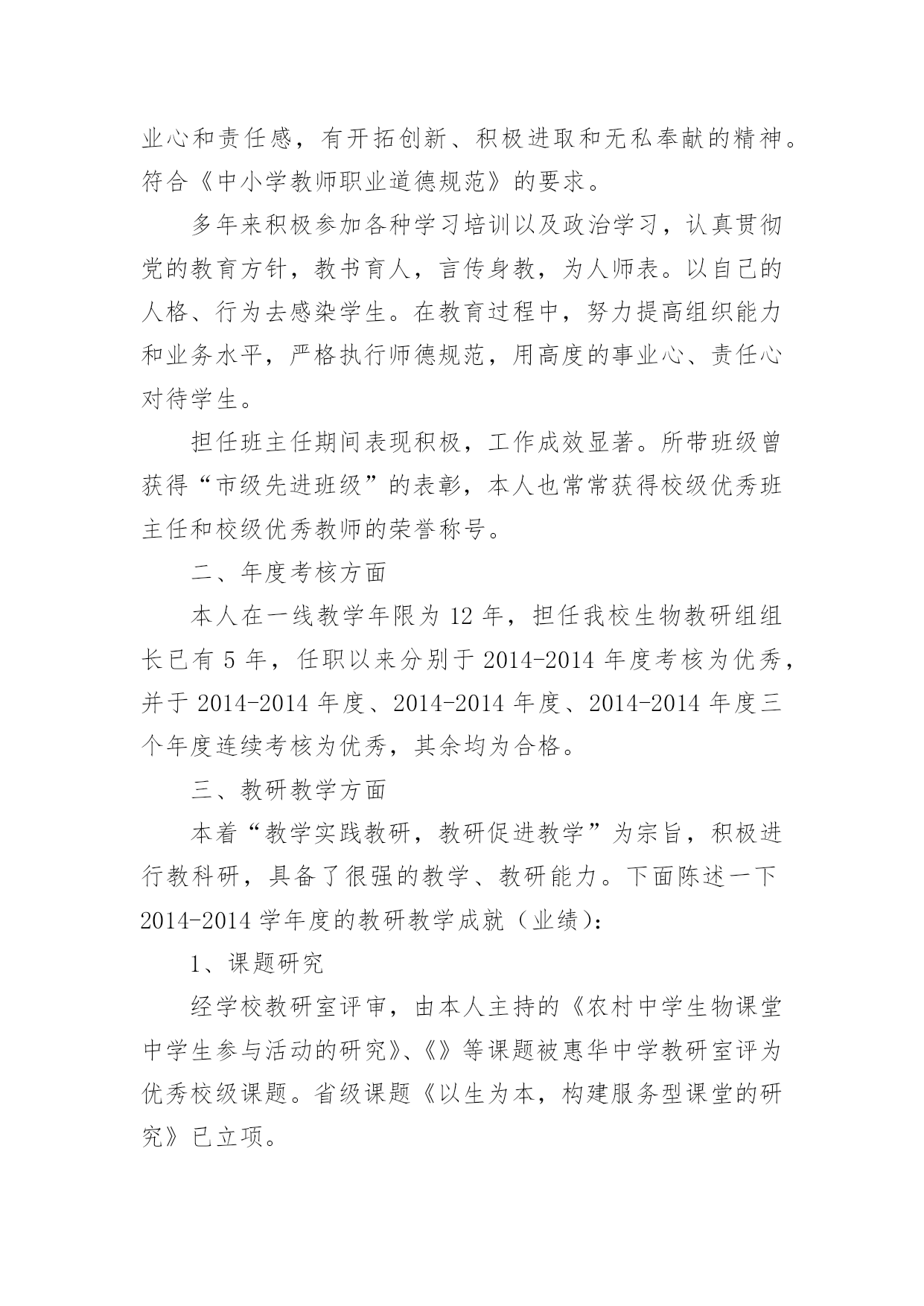 业心和责任感，有开拓创新、积极进取和无私奉献的精神。符合《中小学教师职业道德规范》的要求。

多年来积极参加各种学习培训以及政治学习，认真贯彻党的教育方针，教书育人，言传身教，为人师表。以自己的人格、行为去感染学生。在教育过程中，努力提高组织能力和业务水平，严格执行师德规范，用高度的事业心、责任心对待学生。

担任班主任期间表现积极，工作成效显著。所带班级曾获得“市级先进班级”的表彰，本人也常常获得校级优秀班主任和校级优秀教师的荣誉称号。

二、年度考核方面

本人在一线教学年限为 12 年，担任我校生物教研组组长已有 5 年，任职以来分别于 2014-2014 年度考核为优秀，并于 2014-2014 年度、2014-2014 年度、2014-2014 年度三个年度连续考核为优秀，其余均为合格。

三、教研教学方面

本着“教学实践教研，教研促进教学”为宗旨，积极进行教科研，具备了很强的教学、教研能力。下面陈述一下 2014-2014 学年度的教研教学成就（业绩）:

1、课题研究

经学校教研室评审，由本人主持的《农村中学生物课堂中学生参与活动的研究》、《》等课题被惠华中学教研室评为优秀校级课题。省级课题《以生为本，构建服务型课堂的研究》已立项。